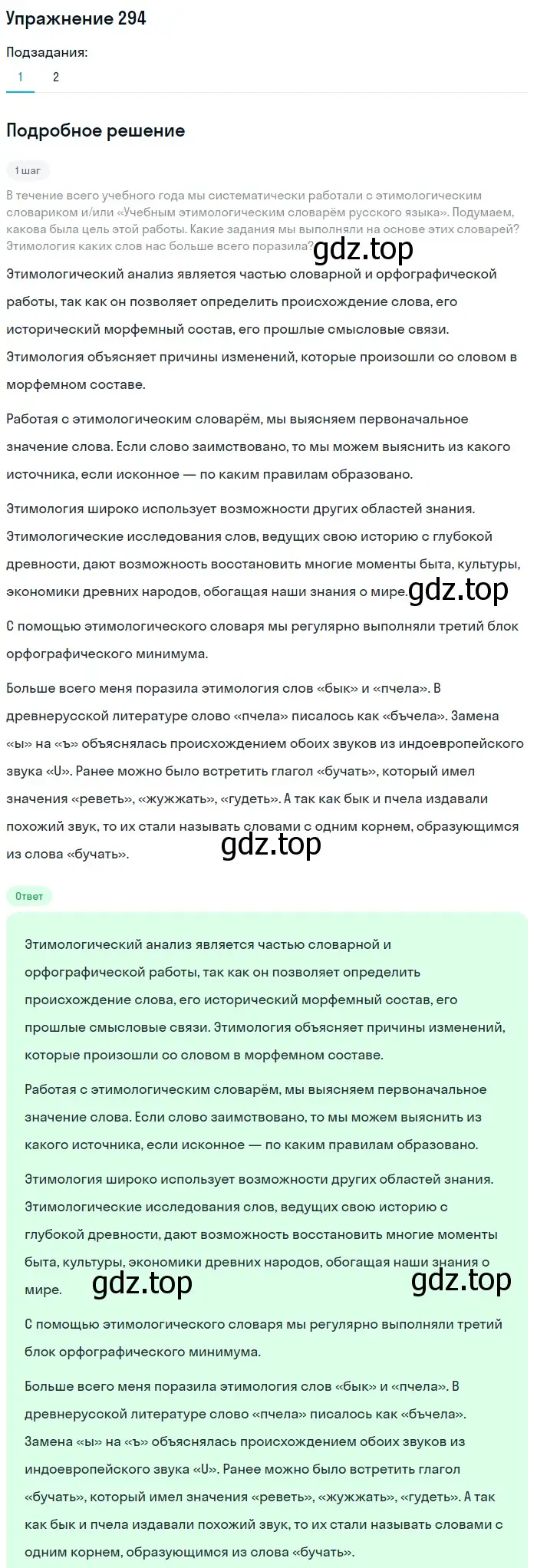 Упражнение 294

Подзадания:

1 2

Подробное решение

1 шаг

В течение всего учебного года мы систематически работали с этимологическим словариком и/или «Учебным этимологическим словарём русского языка». Подумаем, какова была цель этой работы. Какие задания мы выполняли на основе этих словарей? Этимология каких слов нас больше всего поразила?

gdz.top

Этимологический анализ является частью словарной и орфографической работы, так как он позволяет определить происхождение слова, его исторический морфемный состав, его прошлые смысловые связи. Этимология объясняет причины изменений, которые произошли со словом в морфемном составе.

Работая с этимологическим словарём, мы выясняем первоначальное значение слова. Если слово заимствовано, то мы можем выяснить из какого источника, если исконное — по каким правилам образовано.

Этимология широко использует возможности других областей знания. Этимологические исследования слов, ведущих свою историю с глубокой древности, дают возможность восстановить многие моменты быта, культуры, экономики древних народов, обогащая наши знания о мире.

gdz.top

С помощью этимологического словаря мы регулярно выполняли третий блок орфографического минимума.

Больше всего меня поразила этимология слов «бык» и «пчела». В древнерусской литературе слово «пчела» писалось как «бъчела». Замена «ы» на «ъ» объяснялась происхождением обоих звуков из индоевропейского звука «U». Ранее можно было встретить глагол «бучать», который имел значения «реветь», «жужжать», «гудеть». А так как бык и пчела издавали похожий звук, то их стали называть словами с одним корнем, образующимся из слова «бучать».

gdz.top

Ответ

Этимологический анализ является частью словарной и орфографической работы, так как он позволяет определить происхождение слова, его исторический морфемный состав, его прошлые смысловые связи. Этимология объясняет причины изменений, которые произошли со словом в морфемном составе.

Работая с этимологическим словарём, мы выясняем первоначальное значение слова. Если слово заимствовано, то мы можем выяснить из какого источника, если исконное — по каким правилам образовано.

Этимология широко использует возможности других областей знания. Этимологические исследования слов, ведущих свою историю с глубокой древности, дают возможность восстановить многие моменты быта, культуры, экономики древних народов, обогащая наши знания о мире.

gdz.top gdz.top

С помощью этимологического словаря мы регулярно выполняли третий блок орфографического минимума.

Больше всего меня поразила этимология слов «бык» и «пчела». В древнерусской литературе слово «пчела» писалось как «бъчела». Замена «ы» на «ъ» объяснялась происхождением обоих звуков из индоевропейского звука «U». Ранее можно было встретить глагол «бучать», который имел значения «реветь», «жужжать», «гудеть». А так как бык и пчела издавали похожий звук, то их стали называть словами с одним корнем, образующимся из слова «бучать».